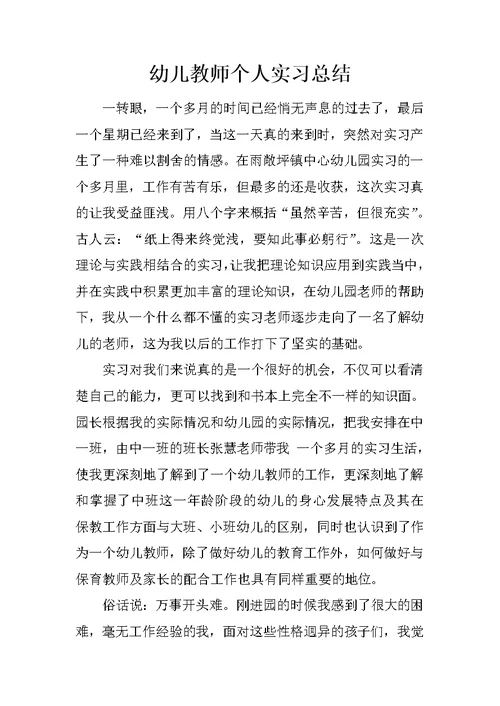 幼儿教师个人实习总结

一转眼，一个多月的时间已经悄无声息的过去了，最后一个星期已经来到了，当这一天真的来到时，突然对实习产生了一种难以割舍的情感。在雨敞坪镇中心幼儿园实习的一个多月里，工作有苦有乐，但最多的还是收获，这次实习真的让我受益匪浅。用八个字来概括“虽然辛苦，但很充实”。古人云：“纸上得来终觉浅，要知此事必躬行”。这是一次理论与实践相结合的实习，让我把理论知识应用到实践当中，并在实践中积累更加丰富的理论知识，在幼儿园老师的帮助下，我从一个什么都不懂的实习老师逐步走向了一名了解幼儿的老师，这为我以后的工作打下了坚实的基础。

实习对我们来说真的是一个很好的机会，不仅可以看清楚自己的能力，更可以找到和书本上完全不一样的知识面。园长根据我的实际情况和幼儿园的实际情况，把我安排在中一班，由中一班的班长张慧老师带我 一个多月的实习生活，使我更深刻地了解到了一个幼儿教师的工作，更深刻地了解和掌握了中班这一年龄阶段的幼儿的身心发展特点及其在保教工作方面与大班、小班幼儿的区别，同时也认识到了作为一个幼儿教师，除了做好幼儿的教育工作外，如何做好与保育教师及家长的配合工作也具有同样重要的地位。

俗话说：万事开头难。刚进园的时候我感到了很大的困难，毫无工作经验的我，面对这些性格迥异的孩子们，我觉